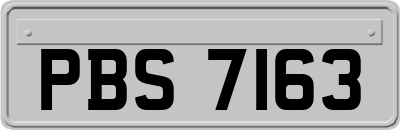 PBS 7163